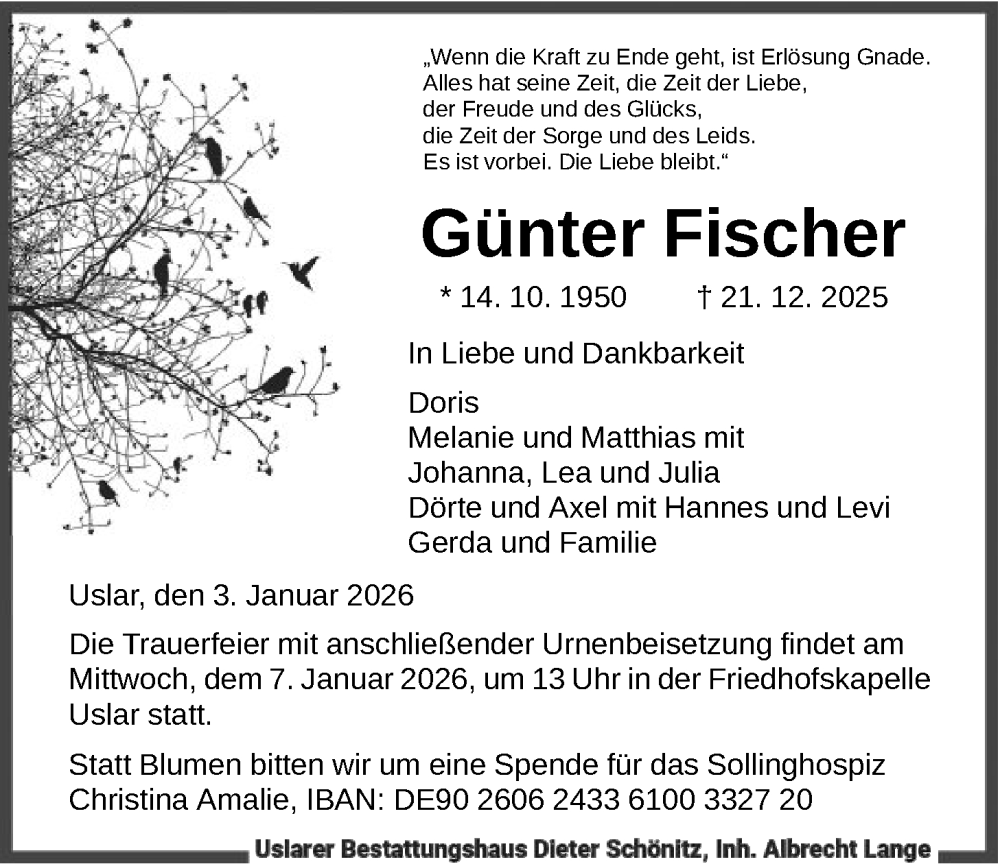 „Wenn die Kraft zu Ende geht, ist Erlösung Gnade.
Alles hat seine Zeit, die Zeit der Liebe,
der Freude und des Glücks,
die Zeit der Sorge und des Leids.
Es ist vorbei. Die Liebe bleibt.“

Günter Fischer

* 14. 10. 1950 † 21. 12. 2025

In Liebe und Dankbarkeit

Doris
Melanie und Matthias mit
Johanna, Lea und Julia
Dörte und Axel mit Hannes und Levi
Gerda und Familie

Uslar, den 3. Januar 2026

Die Trauerfeier mit anschließender Urnenbeisetzung findet am Mittwoch, dem 7. Januar 2026, um 13 Uhr in der Friedhofskapelle Uslar statt.

Statt Blumen bitten wir um eine Spende für das Sollinghospiz Christina Amalie, IBAN: DE90 2606 2433 6100 3327 20

Uslarer Bestattungshaus Dieter Schönitz, Inh. Albrecht Lange